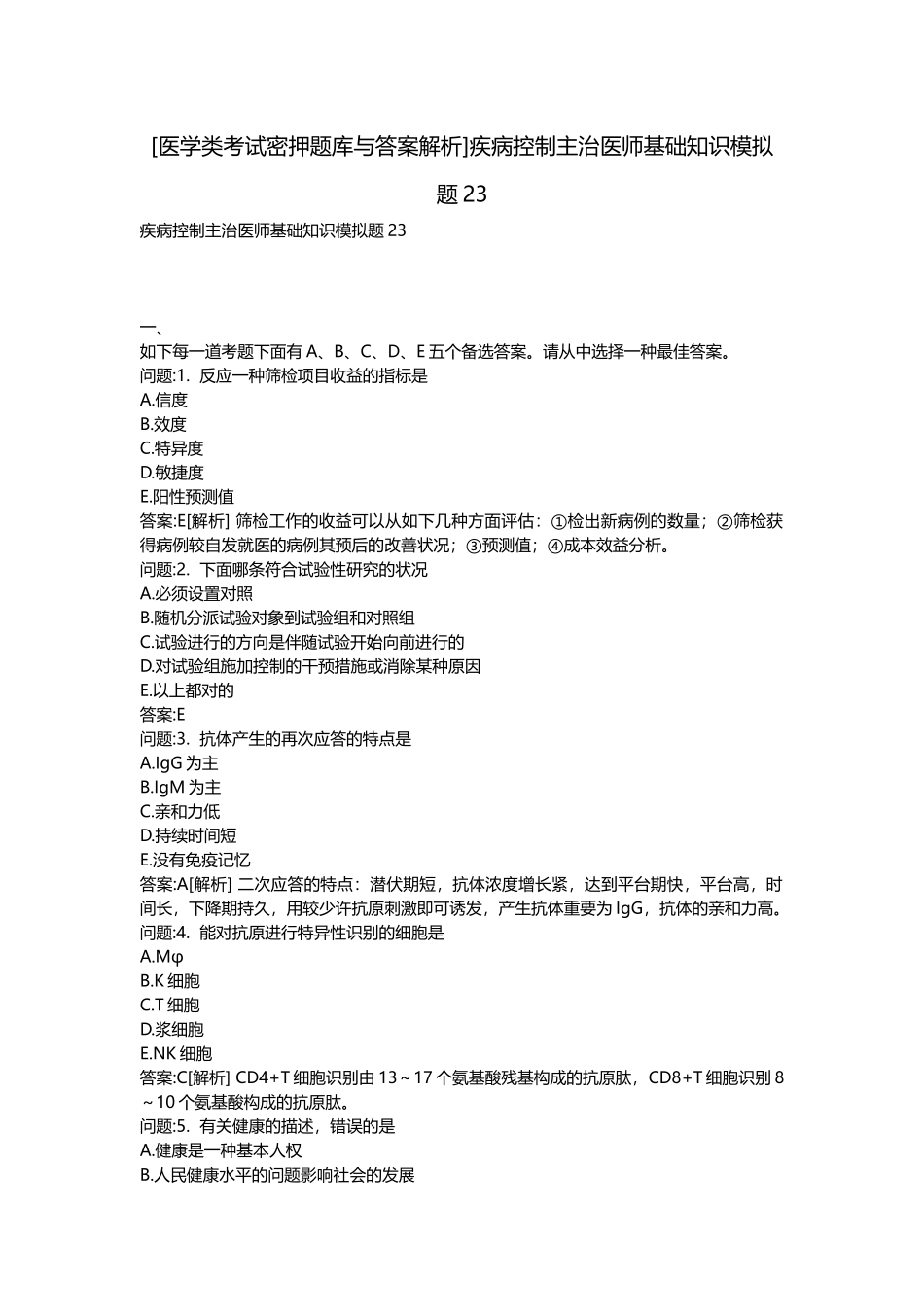 [医学类考试密押题库与答案解析]疾病控制主治医师基础知识模拟题 23

疾病控制主治医师基础知识模拟题 23

一、
如下每一道考题下面有 A、B、C、D、E 五个备选答案。请从中选择一种最佳答案。
问题:1. 反应一种筛检项目收益的指标是
A.信度
B.效度
C.特异度
D.敏捷度
E.阳性预测值
答案:E[解析] 筛检工作的收益可以从如下几种方面评估：①检出新病例的数量；②筛检获得病例较自发就医的病例其预后的改善状况；③预测值；④成本效益分析。
问题:2. 下面哪条符合试验性研究的状况
A.必须设置对照
B.随机分派试验对象到试验组和对照组
C.试验进行的方向是伴随试验开始向前进行的
D.对试验组施加控制的干预措施或消除某种原因
E.以上都对的
答案:E
问题:3. 抗体产生的再次应答的特点是
A.IgG 为主
B.IgM 为主
C.亲和力低
D.持续时间短
E.没有免疫记忆
答案:A[解析] 二次应答的特点：潜伏期短，抗体浓度增长紧，达到平台期快，平台高，时间长，下降期持久，用较少许抗原刺激即可诱发，产生抗体重要为 IgG，抗体的亲和力高。
问题:4. 能对抗原进行特异性识别的细胞是
A.Mφ
B.K 细胞
C.T 细胞
D.浆细胞
E.NK 细胞
答案:C[解析] CD4+T 细胞识别由 13～17 个氨基酸残基构成的抗原肽，CD8+T 细胞识别 8～10 个氨基酸构成的抗原肽。
问题:5. 有关健康的描述，错误的是
A.健康是一种基本人权
B.人民健康水平的问题影响社会的发展